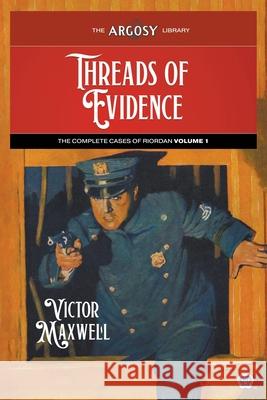 THE ARGOSY LIBRARY

THREADS OF EVIDENCE

THE COMPLETE CASES OF RIORDAN VOLUME 1

VICTOR MAXWELL

Kraina Książek